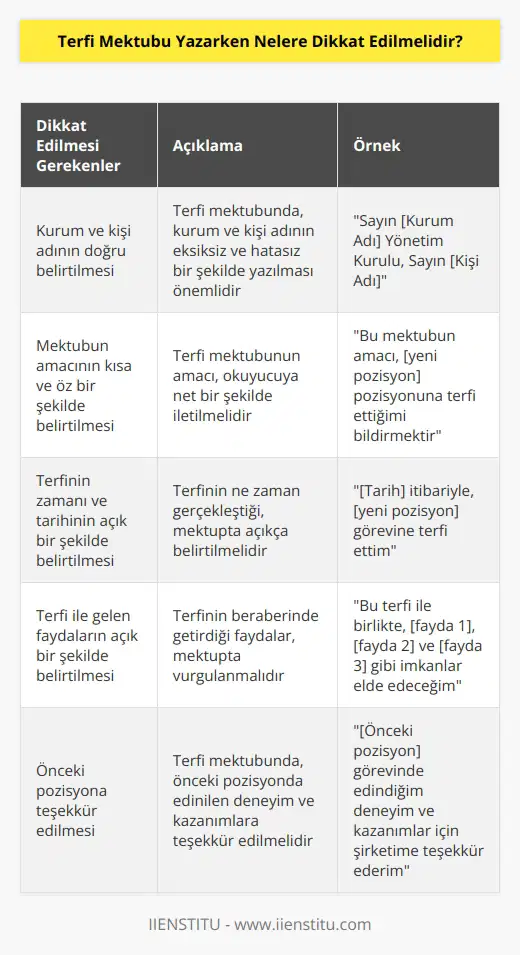 Terfi Mektubu Yazarken Nelere Dikkat Edilmelidir?

| Dikkat Edilmesi Gerekenler | Açıklama | Örnek |
|---|---|---|
| Kurum ve kişi adının doğru belirtilmesi | Terfi mektubunda, kurum ve kişi adının eksiksiz ve hatasız bir şekilde yazılması önemlidir | "Sayın [Kurum Adı] Yönetim Kurulu, Sayın [Kişi Adı]" |
| Mektubun amacının kısa ve öz bir şekilde belirtilmesi | Terfi mektubunun amacı, okuyucuya net bir şekilde iletilmelidir | "Bu mektubun amacı, [yeni pozisyon] pozisyonuna terfi ettiğimi bildirmektir" |
| Terfinin zamanı ve tarihinin açık bir şekilde belirtilmesi | Terfinin ne zaman gerçekleştiği, mektupta açıkça belirtilmelidir | "[Tarih] itibariyle, [yeni pozisyon] görevine terfi ettim" |
| Terfi ile gelen faydaların açık bir şekilde belirtilmesi | Terfinin beraberinde getirdiği faydalar, mektupta vurgulanmalıdır | "Bu terfi ile birlikte, [fayda 1], [fayda 2] ve [fayda 3] gibi imkanlar elde edeceğim" |
| Önceki pozisyona teşekkür edilmesi | Terfi mektubunda, önceki pozisyonda edinilen deneyim ve kazanımlara teşekkür edilmelidir | "[Önceki pozisyon] görevinde edindiğim deneyim ve kazanımlar için şirketime teşekkür ederim" |

IIENSTITU - www.iienstitu.com